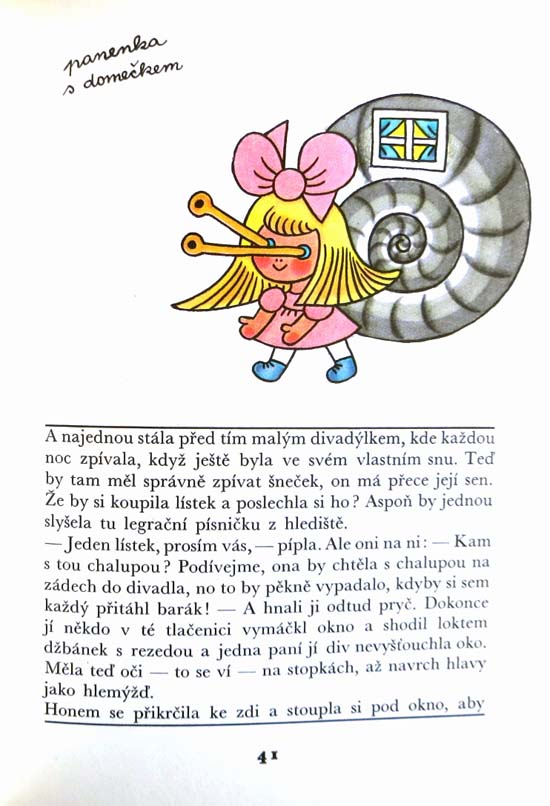 panenka
s domečkem

A najednou stála před tím malým divadýlkem, kde každou noc zpívala, když ještě byla ve svém vlastním snu. Teď by tam měl správně zpívat šneček, on má přece její sen. Že by si koupila lístek a poslechla si ho? Aspoň by jednou slyšela tu legrační písničku z hlediště.

— Jeden lístek, prosím vás, — pípla. Ale oni na ni: — Kam s tou chalupou? Podívejme, ona by chtěla s chalupou na zádech do divadla, no to by pěkně vypadalo, kdyby si sem každý přitáhl barák! — A hnali ji odtud pryč. Dokonce jí někdo v té tlačenici vymáčkl okno a shodil loktem džbánek s rezedou a jedna paní jí div nevyšťouchla oko. Měla teď oči — to se ví — na stopkách, až navrch hlavy jako hlemýžď.

Honem se přikrčila ke zdi a stoupla si pod okno, aby

41